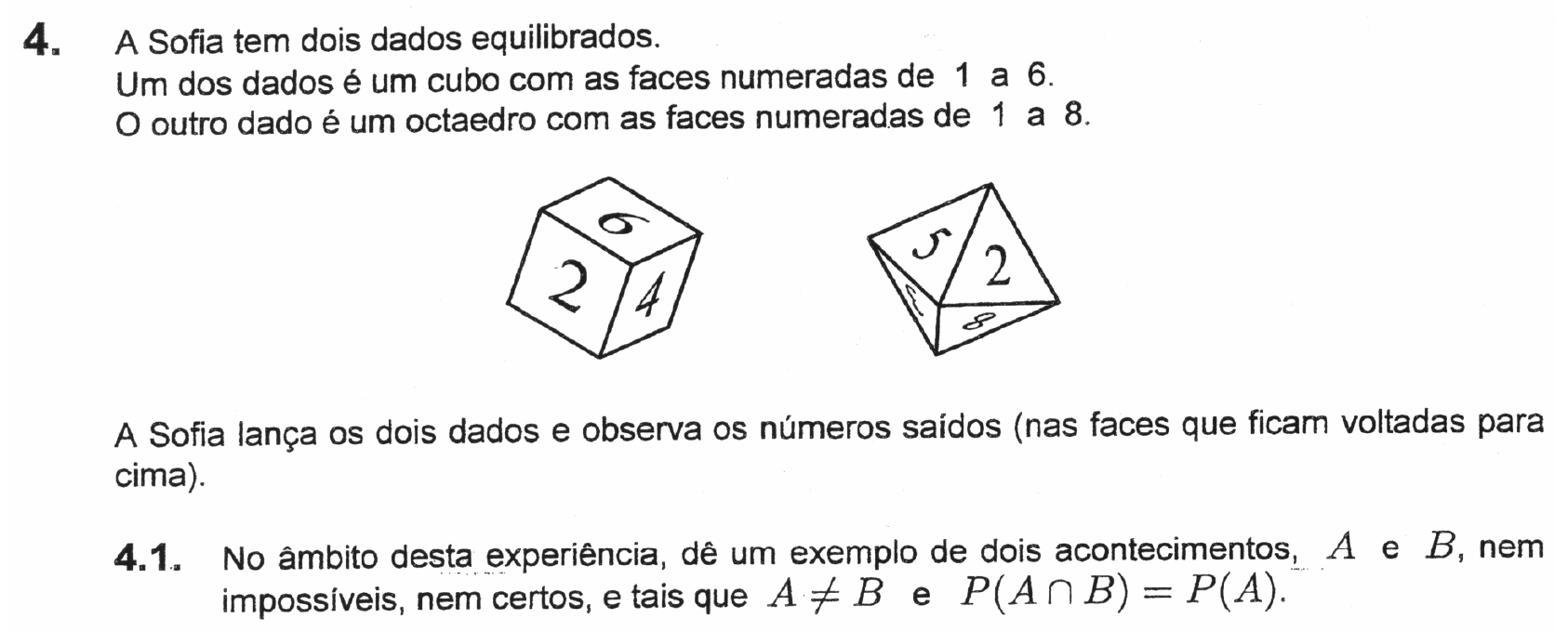 4. A Sofia tem dois dados equilibrados.
Um dos dados é um cubo com as faces numeradas de 1 a 6.
O outro dado é um octaedro com as faces numeradas de 1 a 8.

6
2
4

5
2
3
8

A Sofia lança os dois dados e observa os números saídos (nas faces que ficam voltadas para cima).

4.1. No âmbito desta experiência, dê um exemplo de dois acontecimentos, $A$ e $B$, nem impossíveis, nem certos, e tais que $A \neq B$ e $P(A \cap B) = P(A)$.